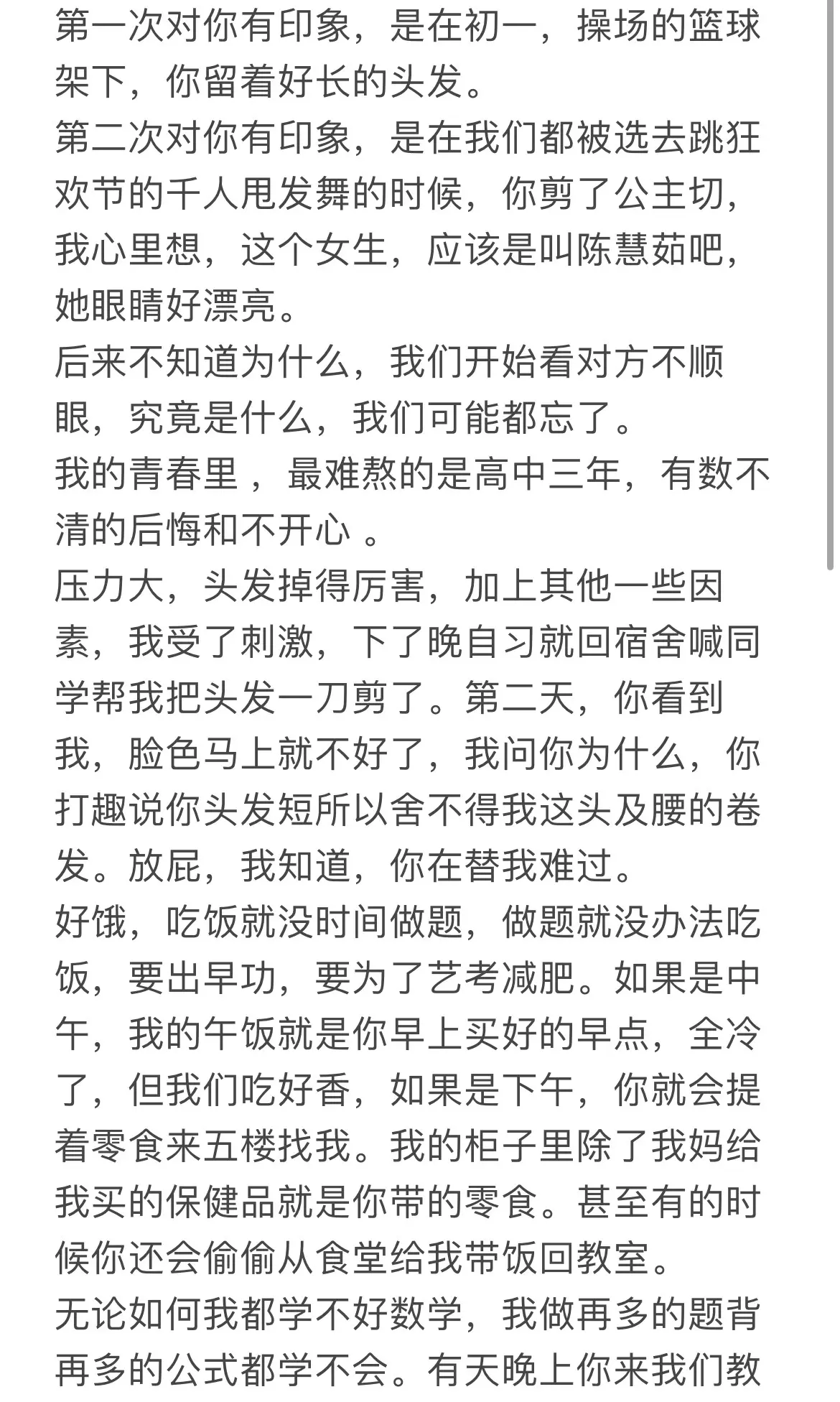 第一次对你有印象，是在初一，操场的篮球架下，你留着好长的头发。
第二次对你有印象，是在我们都被选去跳狂欢节的千人甩发舞的时候，你剪了公主切，我心里想，这个女生，应该是叫陈慧茹吧，她眼睛好漂亮。
后来不知道为什么，我们开始看对方不顺眼，究竟是什么，我们可能都忘了。
我的青春里 ，最难熬的是高中三年，有数不清的后悔和不开心 。
压力大，头发掉得厉害，加上其他一些因素，我受了刺激，下了晚自习就回宿舍喊同学帮我把头发一刀剪了。第二天，你看到我，脸色马上就不好了，我问你为什么，你打趣说你头发短所以舍不得我这头及腰的卷发。放屁，我知道，你在替我难过。
好饿，吃饭就没时间做题，做题就没办法吃饭，要出早功，要为了艺考减肥。如果是中午，我的午饭就是你早上买好的早点，全冷了，但我们吃好香，如果是下午，你就会提着零食来五楼找我。我的柜子里除了我妈给我买的保健品就是你带的零食。甚至有的时候你还会偷偷从食堂给我带饭回教室。
无论如何我都学不好数学，我做再多的题背再多的公式都学不会。有天晚上你来我们教